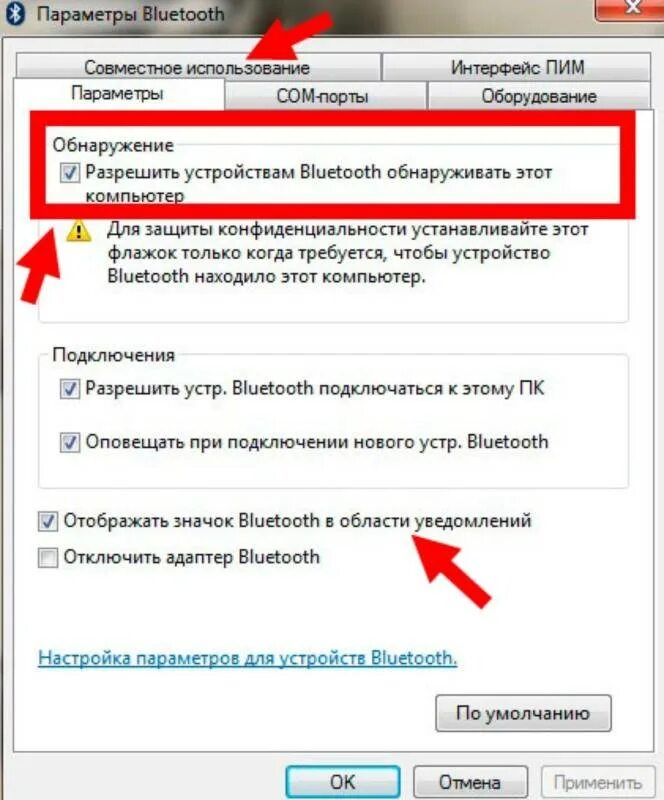 Параметры Bluetooth

Совместное использование
Интерфейс ПИМ
Параметры
COM-порты
Оборудование

Обнаружение
Разрешить устройствам Bluetooth обнаруживать этот компьютер

Для защиты конфиденциальности устанавливайте этот флажок только когда требуется, чтобы устройство Bluetooth находило этот компьютер.

Подключения
Разрешить устр. Bluetooth подключаться к этому ПК
Оповещать при подключении нового устр. Bluetooth

Отображать значок Bluetooth в области уведомлений
Отключить адаптер Bluetooth

Настройка параметров для устройств Bluetooth.

По умолчанию

OK
Отмена
Применить